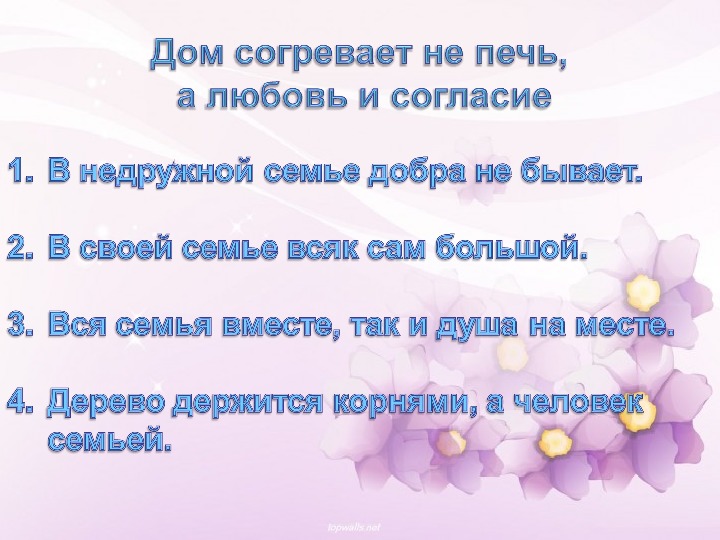 Дом согревает не печь,
а любовь и согласие

1. В недружной семье добра не бывает.

2. В своей семье всяк сам большой.

3. Вся семья вместе, так и душа на месте.

4. Дерево держится корнями, а человек семьей.

topwalls.net